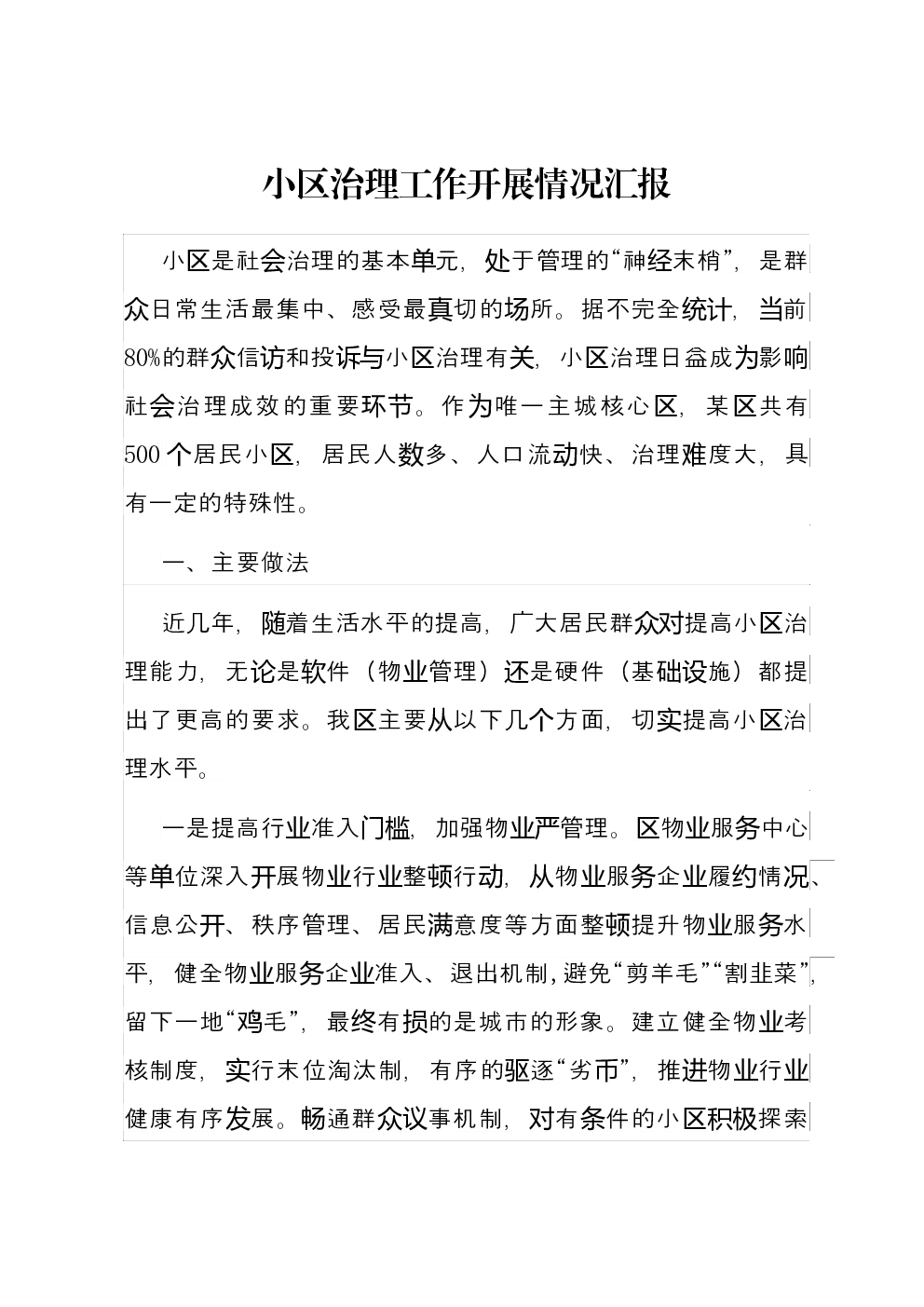 小区治理工作开展情况汇报

小区是社会治理的基本单元，处于管理的“神经末梢”，是群众日常生活最集中、感受最真切的场所。据不完全统计，当前80%的群众信访和投诉与小区治理有关，小区治理日益成为影响社会治理成效的重要环节。作为唯一主城核心区，某区共有500个居民小区，居民人数多、人口流动快、治理难度大，具有一定的特殊性。

一、主要做法

近几年，随着生活水平的提高，广大居民群众对提高小区治理能力，无论是软件（物业管理）还是硬件（基础设施）都提出了更高的要求。我区主要从以下几个方面，切实提高小区治理水平。

一是提高行业准入门槛，加强物业严管理。区物业服务中心等单位深入开展物业行业整顿行动，从物业服务企业履约情况、信息公开、秩序管理、居民满意度等方面整顿提升物业服务水平，健全物业服务企业准入、退出机制，避免“剪羊毛”“割韭菜”，留下一地“鸡毛”，最终有损的是城市的形象。建立健全物业考核制度，实行末位淘汰制，有序的驱逐“劣币”，推进物业行业健康有序发展。畅通群众议事机制，对有条件的小区积极探索